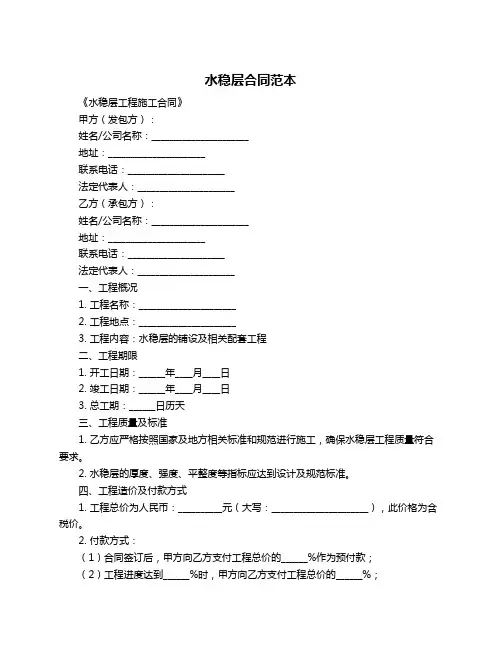 水稳层合同范本

《水稳层工程施工合同》

甲方（发包方）：

姓名/公司名称：____________________

地址：____________________

联系电话：____________________

法定代表人：____________________

乙方（承包方）：

姓名/公司名称：____________________

地址：____________________

联系电话：____________________

法定代表人：____________________

一、工程概况

1. 工程名称：____________________

2. 工程地点：____________________

3. 工程内容：水稳层的铺设及相关配套工程

二、工程期限

1. 开工日期：_____年___月___日

2. 竣工日期：_____年___月___日

3. 总工期：_____日历天

三、工程质量及标准

1. 乙方应严格按照国家及地方相关标准和规范进行施工，确保水稳层工程质量符合要求。

2. 水稳层的厚度、强度、平整度等指标应达到设计及规范标准。

四、工程造价及付款方式

1. 工程总价为人民币：_________元（大写：____________________），此价格为含税价。

2. 付款方式：

（1）合同签订后，甲方向乙方支付工程总价的_____%作为预付款；

（2）工程进度达到_____%时，甲方向乙方支付工程总价的_____%；